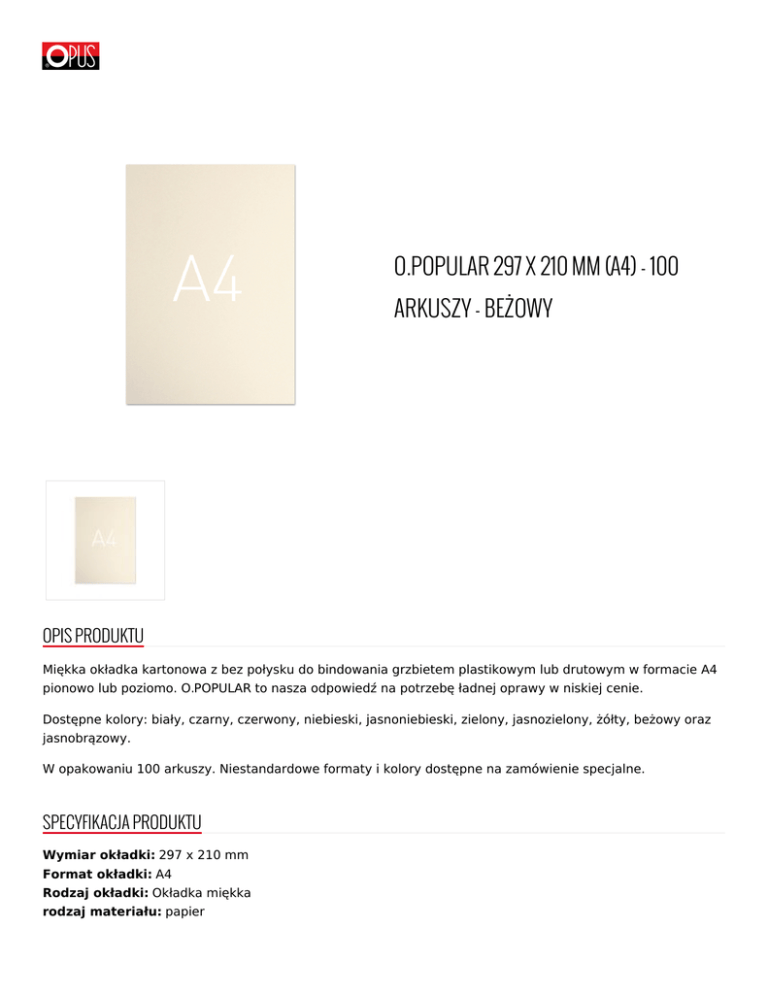 OPUS

A4

O.POPULAR 297 X 210 MM (A4) - 100 ARKUSZY - BEŻOWY

A4

OPIS PRODUKTU

Miękka okładka kartonowa z bez połysku do bindowania grzbietem plastikowym lub drutowym w formacie A4 pionowo lub poziomo. O.POPULAR to nasza odpowiedź na potrzebę ładnej oprawy w niskiej cenie.

Dostępne kolory: biały, czarny, czerwony, niebieski, jasnoniebieski, zielony, jasnozielony, żółty, beżowy oraz jasnobrązowy.

W opakowaniu 100 arkuszy. Niestandardowe formaty i kolory dostępne na zamówienie specjalne.

SPECYFIKACJA PRODUKTU

Wymiar okładki: 297 x 210 mm
Format okładki: A4
Rodzaj okładki: Okładka miękka
rodzaj materiału: papier